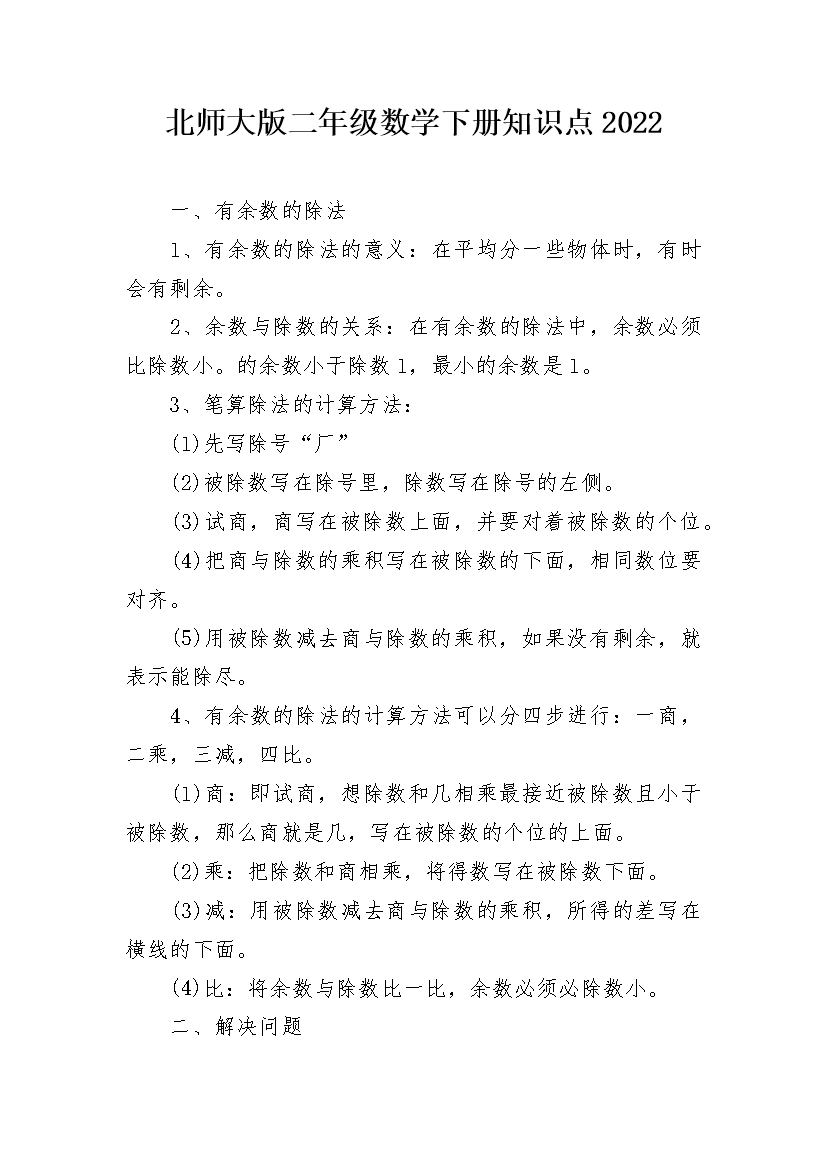 北师大版二年级数学下册知识点2022

一、有余数的除法

1、有余数的除法的意义：在平均分一些物体时，有时会有剩余。

2、余数与除数的关系：在有余数的除法中，余数必须比除数小。的余数小于除数1，最小的余数是1。

3、笔算除法的计算方法：

(1)先写除号“厂”

(2)被除数写在除号里，除数写在除号的左侧。

(3)试商，商写在被除数上面，并要对着被除数的个位。

(4)把商与除数的乘积写在被除数的下面，相同数位要对齐。

(5)用被除数减去商与除数的乘积，如果没有剩余，就表示能除尽。

4、有余数的除法的计算方法可以分四步进行：一商，二乘，三减，四比。

(1)商：即试商，想除数和几相乘最接近被除数且小于被除数，那么商就是几，写在被除数的个位的上面。

(2)乘：把除数和商相乘，将得数写在被除数下面。

(3)减：用被除数减去商与除数的乘积，所得的差写在横线的下面。

(4)比：将余数与除数比一比，余数必须必除数小。

二、解决问题